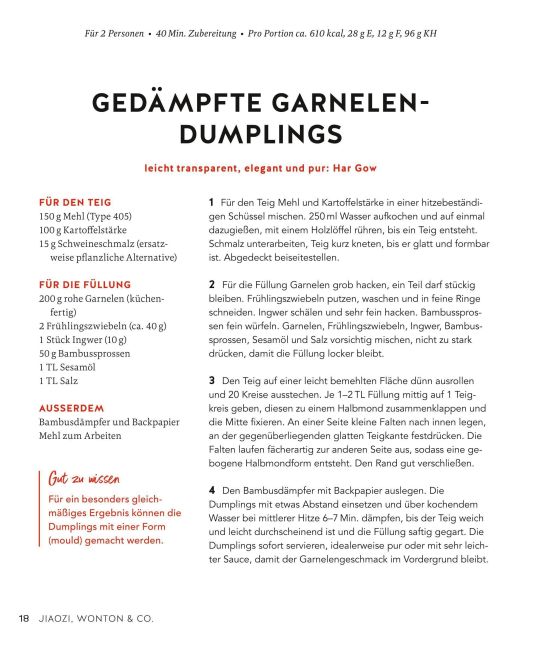 Für 2 Personen • 40 Min. Zubereitung • Pro Portion ca. 610 kcal, 28 g E, 12 g F, 96 g KH

GEDÄMPFTE GARNELEN-DUMPLINGS

leicht transparent, elegant und pur: Har Gow

FÜR DEN TEIG
150 g Mehl (Type 405)
100 g Kartoffelstärke
15 g Schweineschmalz (ersatzweise pflanzliche Alternative)

FÜR DIE FÜLLUNG
200 g rohe Garnelen (küchenfertig)
2 Frühlingszwiebeln (ca. 40 g)
1 Stück Ingwer (10 g)
50 g Bambussprossen
1 TL Sesamöl
1 TL Salz

AUSSERDEM
Bambusdämpfer und Backpapier
Mehl zum Arbeiten

Gut zu wissen
Für ein besonders gleichmäßiges Ergebnis können die Dumplings mit einer Form (mould) gemacht werden.

1 Für den Teig Mehl und Kartoffelstärke in einer hitzebeständigen Schüssel mischen. 250 ml Wasser aufkochen und auf einmal dazugießen, mit einem Holzlöffel rühren, bis ein Teig entsteht. Schmalz unterarbeiten, Teig kurz kneten, bis er glatt und formbar ist. Abgedeckt beiseitestellen.

2 Für die Füllung Garnelen grob hacken, ein Teil darf stückig bleiben. Frühlingszwiebeln putzen, waschen und in feine Ringe schneiden. Ingwer schälen und sehr fein hacken. Bambussprossen fein würfeln. Garnelen, Frühlingszwiebeln, Ingwer, Bambussprossen, Sesamöl und Salz vorsichtig mischen, nicht zu stark drücken, damit die Füllung locker bleibt.

3 Den Teig auf einer leicht bemehlten Fläche dünn ausrollen und 20 Kreise ausstechen. Je 1–2 TL Füllung mittig auf 1 Teigkreis geben, diesen zu einem Halbmond zusammenklappen und die Mitte fixieren. An einer Seite kleine Falten nach innen legen, an der gegenüberliegenden glatten Teigkante festdrücken. Die Falten laufen fächerartig zur anderen Seite aus, sodass eine gebogene Halbmondform entsteht. Den Rand gut verschließen.

4 Den Bambusdämpfer mit Backpapier auslegen. Die Dumplings mit etwas Abstand einsetzen und über kochendem Wasser bei mittlerer Hitze 6–7 Min. dämpfen, bis der Teig weich und leicht durchscheinend ist und die Füllung saftig gegart. Die Dumplings sofort servieren, idealerweise pur oder mit sehr leichter Sauce, damit der Garnelengeschmack im Vordergrund bleibt.

18 JIAOZI, WONTON & CO.